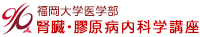 福岡大学医学部
腎臓・膠原病内科学講座